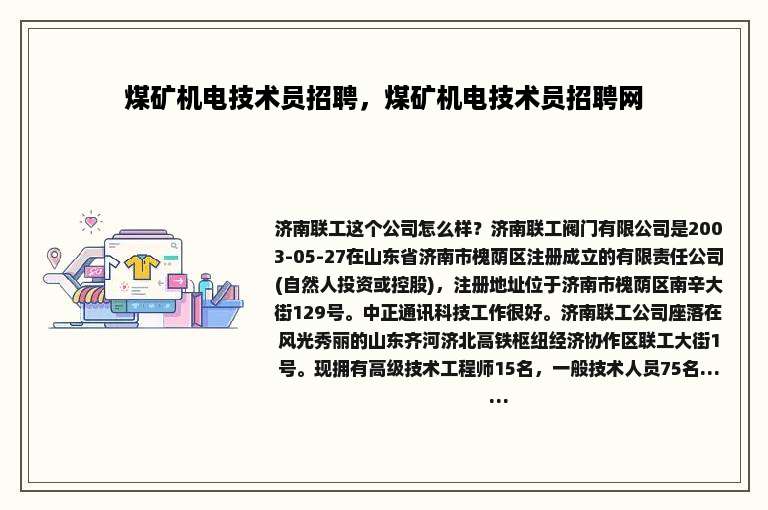 煤矿机电技术员招聘，煤矿机电技术员招聘网

济南联工这个公司怎么样？济南联工阀门有限公司是2003-05-27在山东省济南市槐荫区注册成立的有限责任公司(自然人投资或控股)，注册地址位于济南市槐荫区南辛大街129号。中正通讯科技工作很好。济南联工公司座落在风光秀丽的山东齐河济北高铁枢纽经济协作区联工大街1号。现拥有高级技术工程师15名，一般技术人员75名......